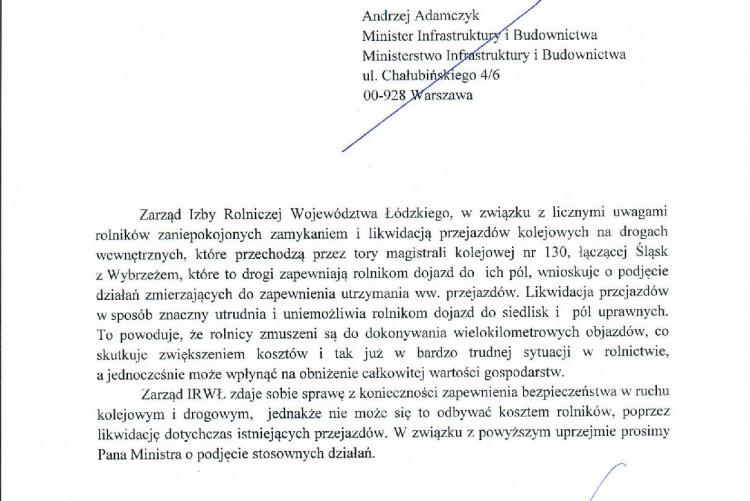 Andrzej Adamczyk
Minister Infrastruktury i Budownictwa
Ministerstwo Infrastruktury i Budownictwa
ul. Chałubińskiego 4/6
00-928 Warszawa

Zarząd Izby Rolniczej Województwa Łódzkiego, w związku z licznymi uwagami rolników zaniepokojonych zamykaniem i likwidacją przejazdów kolejowych na drogach wewnętrznych, które przechodzą przez tory magistrali kolejowej nr 130, łączącej Śląsk z Wybrzeżem, które to drogi zapewniają rolnikom dojazd do ich pól, wnioskuje o podjęcie działań zmierzających do zapewnienia utrzymania ww. przejazdów. Likwidacja przejazdów w sposób znaczny utrudnia i uniemożliwia rolnikom dojazd do siedlisk i pól uprawnych. To powoduje, że rolnicy zmuszeni są do dokonywania wielokilometrowych objazdów, co skutkuje zwiększeniem kosztów i tak już w bardzo trudnej sytuacji w rolnictwie, a jednocześnie może wpłynąć na obniżenie całkowitej wartości gospodarstw.

Zarząd IRWŁ zdaje sobie sprawę z konieczności zapewnienia bezpieczeństwa w ruchu kolejowym i drogowym, jednakże nie może się to odbywać kosztem rolników, poprzez likwidację dotychczas istniejących przejazdów. W związku z powyższym uprzejmie prosimy Pana Ministra o podjęcie stosownych działań.